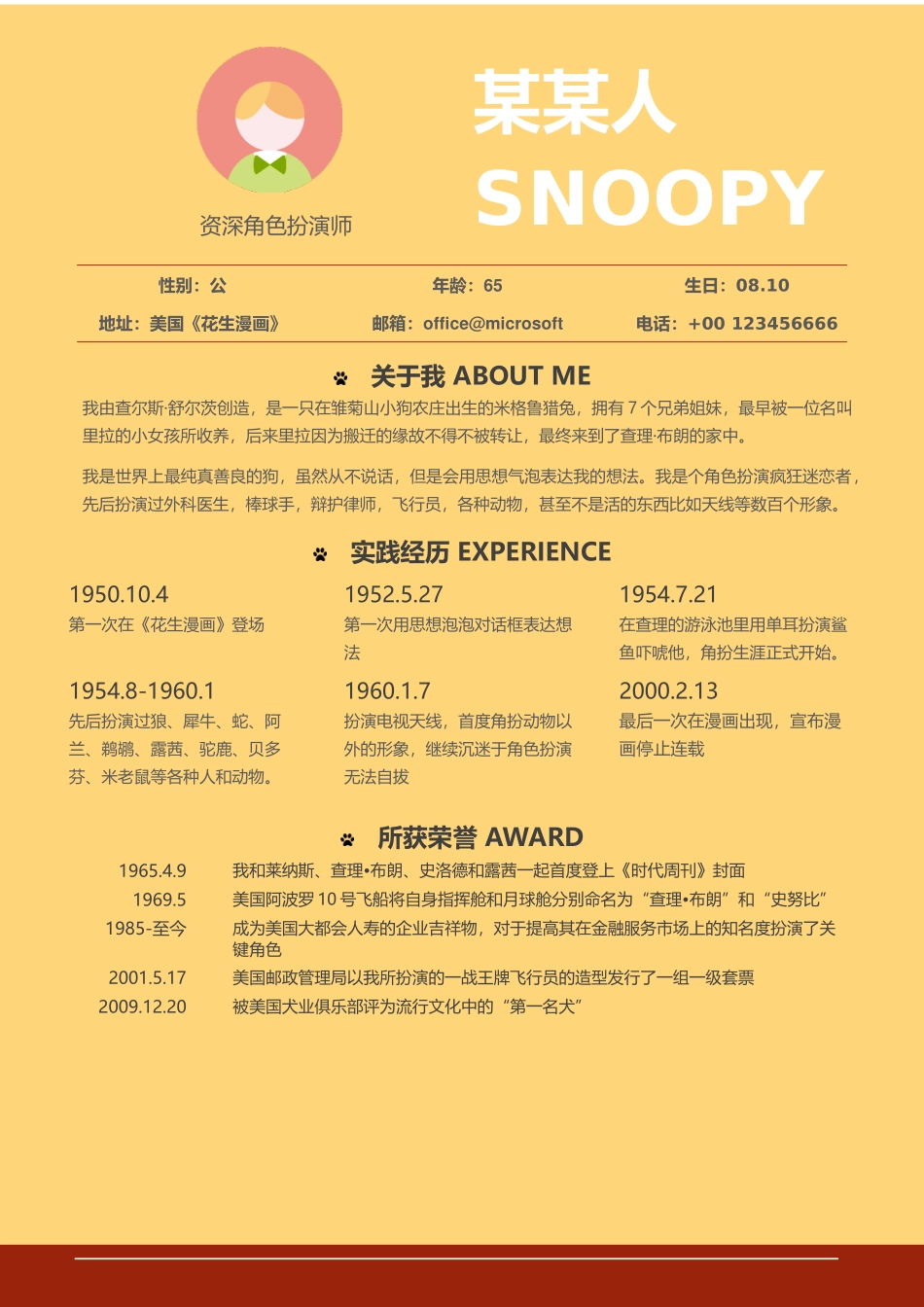 资深角色扮演师

某某人
SNOOPY

性别：公 年龄：65 生日：08.10
地址：美国《花生漫画》 邮箱：office@microsoft 电话：+00 123456666

关于我 ABOUT ME

我由查尔斯·舒尔茨创造，是一只在雏菊山小狗农庄出生的米格鲁猎兔，拥有 7 个兄弟姐妹，最早被一位名叫里拉的小女孩所收养，后来里拉因为搬迁的缘故不得不被转让，最终来到了查理·布朗的家中。

我是世界上最纯真善良的狗，虽然从不说话，但是会用思想气泡表达我的想法。我是个角色扮演疯狂迷恋者，先后扮演过外科医生，棒球手，辩护律师，飞行员，各种动物，甚至不是活的东西比如天线等数百个形象。

实践经历 EXPERIENCE

1950.10.4
第一次在《花生漫画》登场

1952.5.27
第一次用思想泡泡对话框表达想法

1954.7.21
在查理的游泳池里用单耳扮演鲨鱼吓唬他，角扮生涯正式开始。

1954.8-1960.1
先后扮演过狼、犀牛、蛇、阿兰、鹈鹕、露茜、驼鹿、贝多芬、米老鼠等各种人和动物。

1960.1.7
扮演电视天线，首度角扮动物以外的形象，继续沉迷于角色扮演无法自拔

2000.2.13
最后一次在漫画出现，宣布漫画停止连载

所获荣誉 AWARD

1965.4.9 我和莱纳斯、查理•布朗、史洛德和露茜一起首度登上《时代周刊》封面
1969.5 美国阿波罗 10 号飞船将自身指挥舱和月球舱分别命名为“查理•布朗”和“史努比”
1985-至今 成为美国大都会人寿的企业吉祥物，对于提高其在金融服务市场上的知名度扮演了关键角色
2001.5.17 美国邮政管理局以我所扮演的一战王牌飞行员的造型发行了一组一级套票
2009.12.20 被美国犬业俱乐部评为流行文化中的“第一名犬”